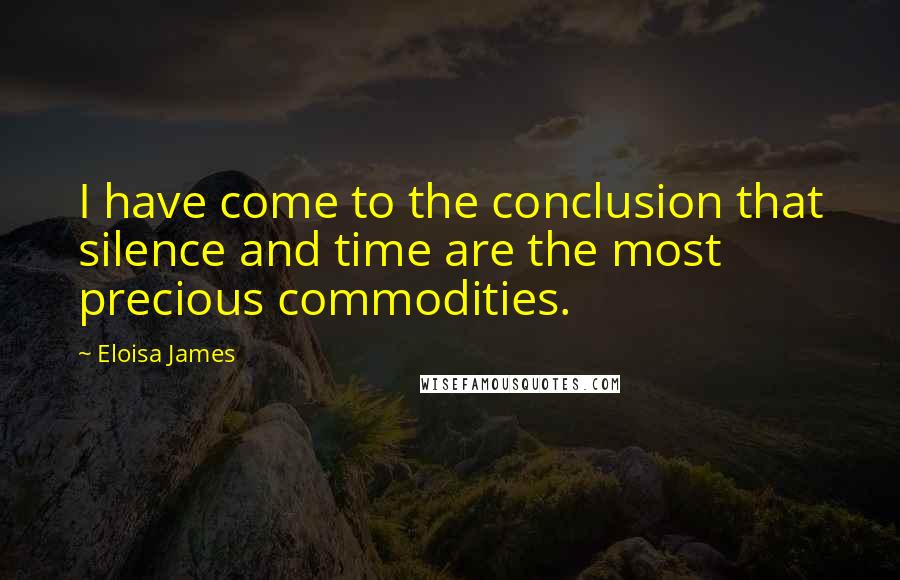 I have come to the conclusion that silence and time are the most precious commodities.

~ Eloisa James

WISEFAMOUSQUOTES.COM